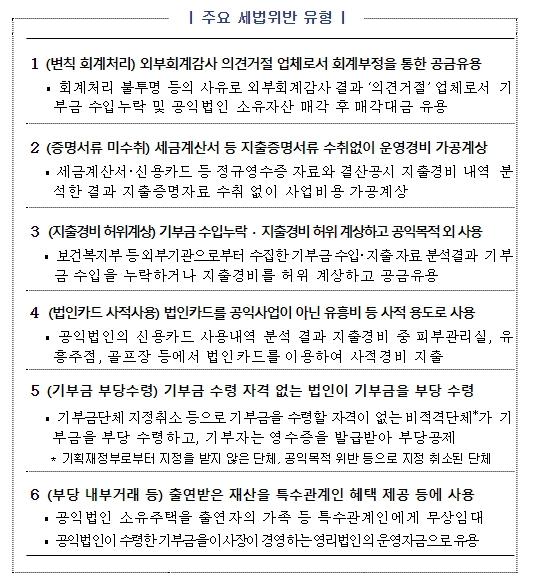 | 주요 세법위반 유형 |

1 (변칙 회계처리) 외부회계감사 의견거절 업체로서 회계부정을 통한 공금유용

▪ 회계처리 불투명 등의 사유로 외부회계감사 결과 '의견거절' 업체로서 기부금 수입누락 및 공익법인 소유자산 매각 후 매각대금 유용

2 (증명서류 미수취) 세금계산서 등 지출증명서류 수취없이 운영경비 가공계상

▪ 세금계산서·신용카드 등 정규영수증 자료와 결산공시 지출경비 내역 분석한 결과 지출증명자료 수취 없이 사업비용 가공계상

3 (지출경비 허위계상) 기부금 수입누락 · 지출경비 허위 계상하고 공익목적 외 사용

▪ 보건복지부 등 외부기관으로부터 수집한 기부금 수입·지출 자료 분석결과 기부금 수입을 누락하거나 지출경비를 허위 계상하고 공금유용

4 (법인카드 사적사용) 법인카드를 공익사업이 아닌 유흥비 등 사적 용도로 사용

▪ 공익법인의 신용카드 사용내역 분석 결과 지출경비 중 피부관리실, 유흥주점, 골프장 등에서 법인카드를 이용하여 사적경비 지출

5 (기부금 부당수령) 기부금 수령 자격 없는 법인이 기부금을 부당 수령

▪ 기부금단체 지정취소 등으로 기부금을 수령할 자격이 없는 비적격단체*가 기부금을 부당 수령하고, 기부자는 영수증을 발급받아 부당공제

* 기획재정부로부터 지정을 받지 않은 단체, 공익목적 위반 등으로 지정 취소된 단체

6 (부당 내부거래 등) 출연받은 재산을 특수관계인 혜택 제공 등에 사용

▪ 공익법인 소유주택을 출연자의 가족 등 특수관계인에게 무상임대

▪ 공익법인이 수령한 기부금을 이사장이 경영하는 영리법인의 운영자금으로 유용